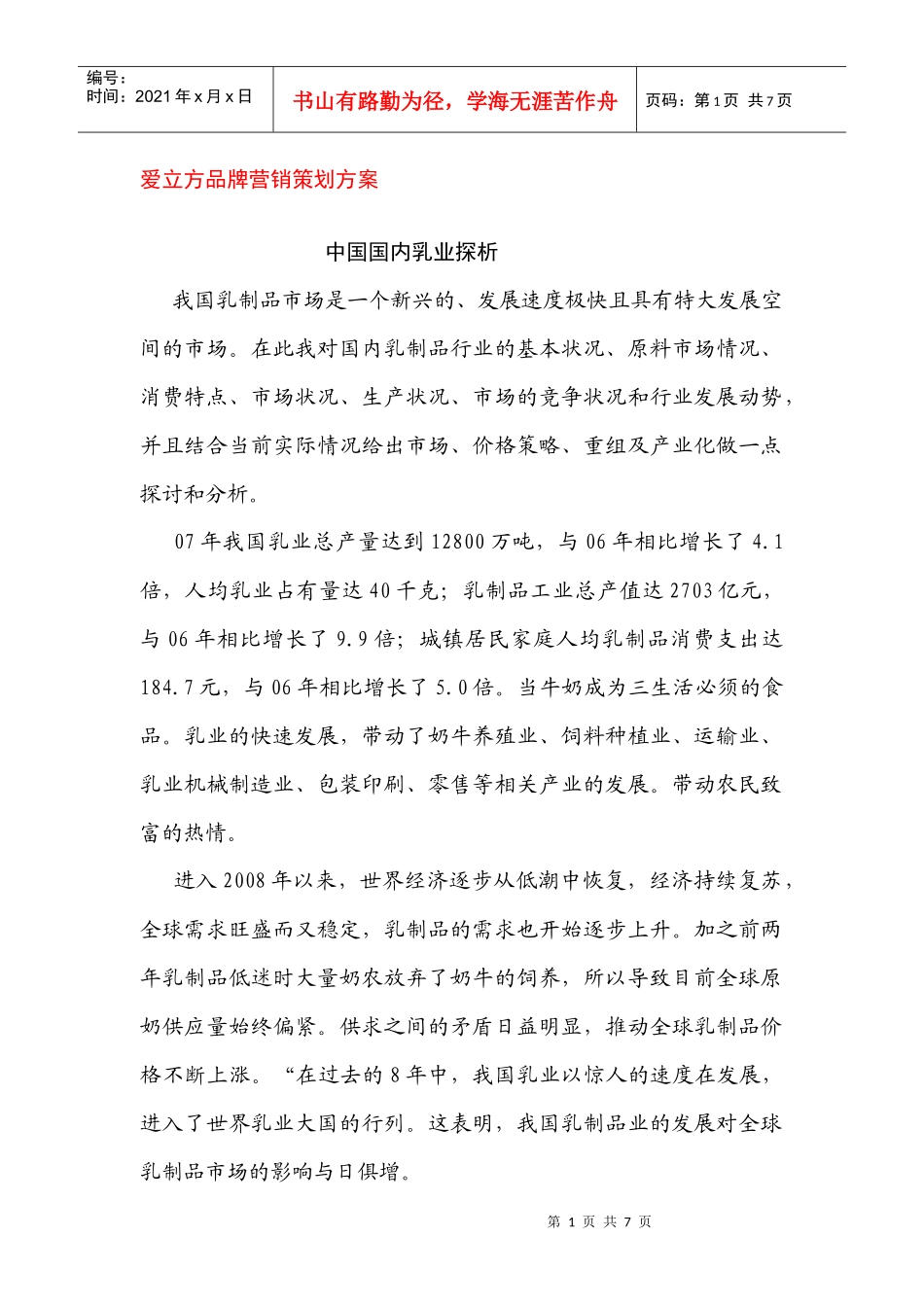 编号：
时间：2021年x月x日

书山有路勤为径，学海无涯苦作舟

页码：第1页 共7页

爱立方品牌营销策划方案

中国国内乳业探析

我国乳制品市场是一个新兴的、发展速度极快且具有特大发展空间的市场。在此我对国内乳制品行业的基本状况、原料市场情况、消费特点、市场状况、生产状况、市场的竞争状况和行业发展动势，并且结合当前实际情况给出市场、价格策略、重组及产业化做一点探讨和分析。

07年我国乳业总产量达到12800万吨，与06年相比增长了4.1倍，人均乳业占有量达40千克；乳制品工业总产值达2703亿元，与06年相比增长了9.9倍；城镇居民家庭人均乳制品消费支出达184.7元，与06年相比增长了5.0倍。当牛奶成为三生活必须的食品。乳业的快速发展，带动了奶牛养殖业、饲料种植业、运输业、乳业机械制造业、包装印刷、零售等相关产业的发展。带动农民致富的热情。

进入2008年以来，世界经济逐步从低潮中恢复，经济持续复苏，全球需求旺盛而又稳定，乳制品的需求也开始逐步上升。加之前两年乳制品低迷时大量奶农放弃了奶牛的饲养，所以导致目前全球原奶供应量始终偏紧。供求之间的矛盾日益明显，推动全球乳制品价格不断上涨。“在过去的8年中，我国乳业以惊人的速度在发展，进入了世界乳业大国的行列。这表明，我国乳制品业的发展对全球乳制品市场的影响与日俱增。

第 1 页 共 7 页